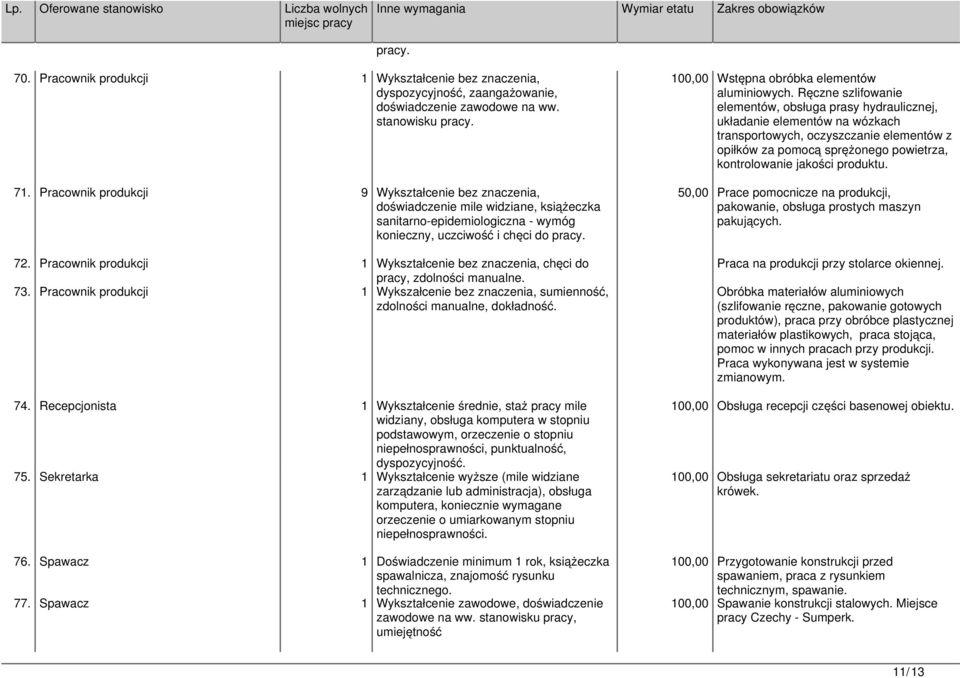 | Lp. | Oferowane stanowisko | Liczba wolnych miejsc pracy | Inne wymagania | Wymiar etatu | Zakres obowiązków |
|---|---|---|---|---|---|
| | | | pracy. | | |
| 70. | Pracownik produkcji | 1 | Wykształcenie bez znaczenia, dyspozycyjność, zaangażowanie, doświadczenie zawodowe na ww. stanowisku pracy. | 100,00 | Wstępna obróbka elementów aluminiowych. Ręczne szlifowanie elementów, obsługa prasy hydraulicznej, układanie elementów na wózkach transportowych, oczyszczanie elementów z opiłków za pomocą sprężonego powietrza, kontrolowanie jakości produktu. |
| 71. | Pracownik produkcji | 9 | Wykształcenie bez znaczenia, doświadczenie mile widziane, książeczka sanitarno-epidemiologiczna - wymóg konieczny, uczciwość i chęci do pracy. | 50,00 | Prace pomocnicze na produkcji, pakowanie, obsługa prostych maszyn pakujących. |
| 72. | Pracownik produkcji | 1 | Wykształcenie bez znaczenia, chęci do pracy, zdolności manualne. | | Praca na produkcji przy stolarce okiennej. |
| 73. | Pracownik produkcji | 1 | Wykszałcenie bez znaczenia, sumienność, zdolności manualne, dokładność. | | Obróbka materiałów aluminiowych (szlifowanie ręczne, pakowanie gotowych produktów), praca przy obróbce plastycznej materiałów plastikowych, praca stojąca, pomoc w innych pracach przy produkcji. Praca wykonywana jest w systemie zmianowym. |
| 74. | Recepcjonista | 1 | Wykształcenie średnie, staż pracy mile widziany, obsługa komputera w stopniu podstawowym, orzeczenie o stopniu niepełnosprawności, punktualność, dyspozycyjność. | 100,00 | Obsługa recepcji części basenowej obiektu. |
| 75. | Sekretarka | 1 | Wykształcenie wyższe (mile widziane zarządzanie lub administracja), obsługa komputera, koniecznie wymagane orzeczenie o umiarkowanym stopniu niepełnosprawności. | 100,00 | Obsługa sekretariatu oraz sprzedaż krówek. |
| 76. | Spawacz | 1 | Doświadczenie minimum 1 rok, książeczka spawalnicza, znajomość rysunku technicznego. | 100,00 | Przygotowanie konstrukcji przed spawaniem, praca z rysunkiem technicznym, spawanie. |
| 77. | Spawacz | 1 | Wykształcenie zawodowe, doświadczenie zawodowe na ww. stanowisku pracy, umiejętność | 100,00 | Spawanie konstrukcji stalowych. Miejsce pracy Czechy - Sumperk. |

11/13